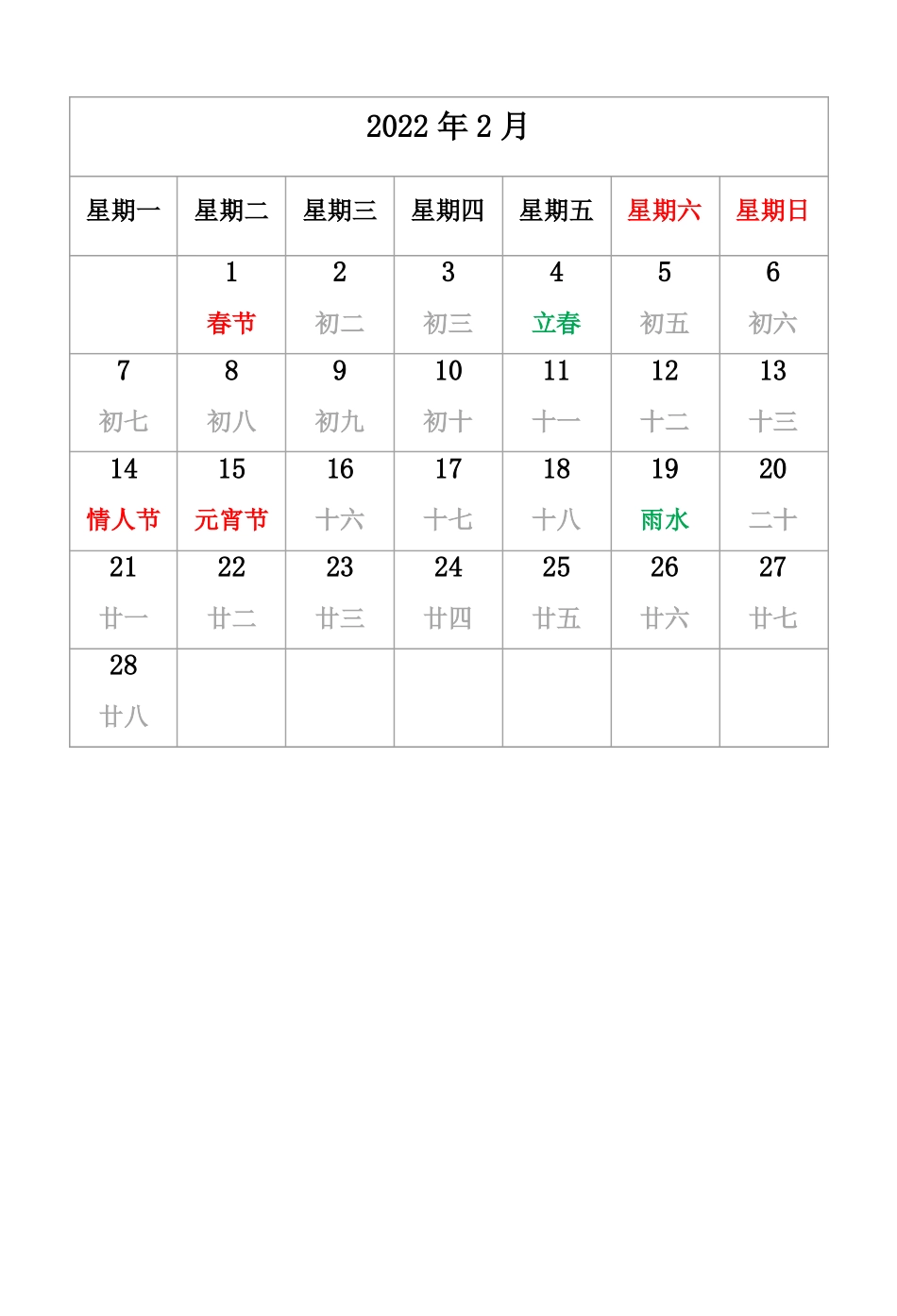 2022 年 2 月

| 星期一 | 星期二 | 星期三 | 星期四 | 星期五 | 星期六 | 星期日 |
|---|---|---|---|---|---|---|
| | 1 春节 | 2 初二 | 3 初三 | 4 立春 | 5 初五 | 6 初六 |
| 7 初七 | 8 初八 | 9 初九 | 10 初十 | 11 十一 | 12 十二 | 13 十三 |
| 14 情人节 | 15 元宵节 | 16 十六 | 17 十七 | 18 十八 | 19 雨水 | 20 二十 |
| 21 廿一 | 22 廿二 | 23 廿三 | 24 廿四 | 25 廿五 | 26 廿六 | 27 廿七 |
| 28 廿八 | | | | | | |